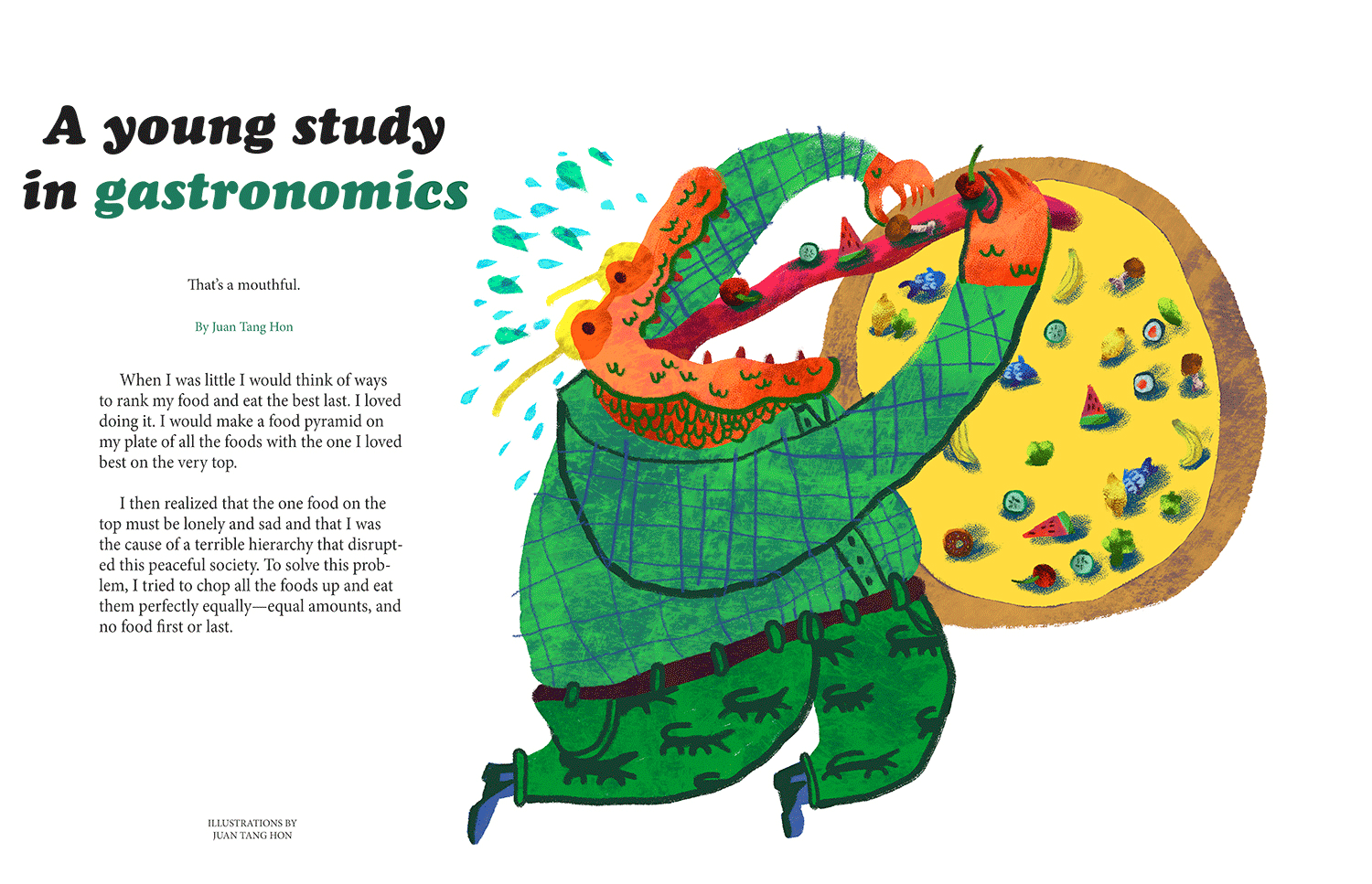 A young study in gastronomics

That's a mouthful.

By Juan Tang Hon

When I was little I would think of ways to rank my food and eat the best last. I loved doing it. I would make a food pyramid on my plate of all the foods with the one I loved best on the very top.

I then realized that the one food on the top must be lonely and sad and that I was the cause of a terrible hierarchy that disrupted this peaceful society. To solve this problem, I tried to chop all the foods up and eat them perfectly equally—equal amounts, and no food first or last.

ILLUSTRATIONS BY JUAN TANG HON